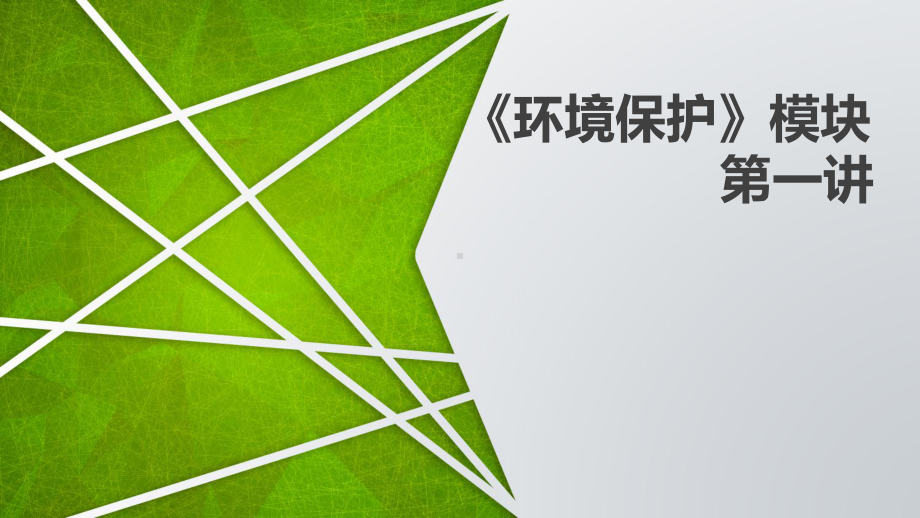 《环境保护》模块
第一讲